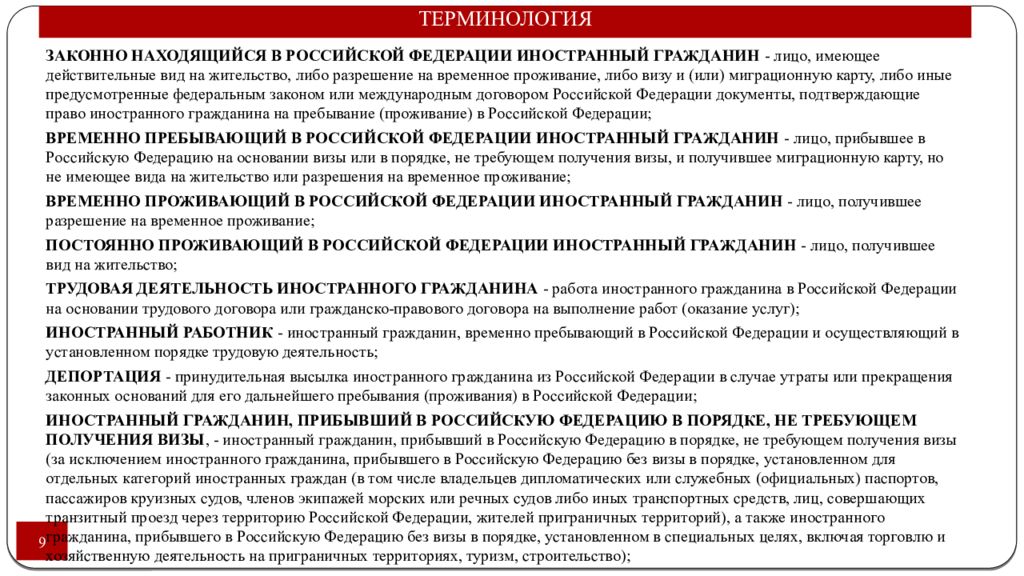 ТЕРМИНОЛОГИЯ

ЗАКОННО НАХОДЯЩИЙСЯ В РОССИЙСКОЙ ФЕДЕРАЦИИ ИНОСТРАННЫЙ ГРАЖДАНИН - лицо, имеющее действительные вид на жительство, либо разрешение на временное проживание, либо визу и (или) миграционную карту, либо иные предусмотренные федеральным законом или международным договором Российской Федерации документы, подтверждающие право иностранного гражданина на пребывание (проживание) в Российской Федерации;

ВРЕМЕННО ПРЕБЫВАЮЩИЙ В РОССИЙСКОЙ ФЕДЕРАЦИИ ИНОСТРАННЫЙ ГРАЖДАНИН - лицо, прибывшее в Российскую Федерацию на основании визы или в порядке, не требующем получения визы, и получившее миграционную карту, но не имеющее вида на жительство или разрешения на временное проживание;

ВРЕМЕННО ПРОЖИВАЮЩИЙ В РОССИЙСКОЙ ФЕДЕРАЦИИ ИНОСТРАННЫЙ ГРАЖДАНИН - лицо, получившее разрешение на временное проживание;

ПОСТОЯННО ПРОЖИВАЮЩИЙ В РОССИЙСКОЙ ФЕДЕРАЦИИ ИНОСТРАННЫЙ ГРАЖДАНИН - лицо, получившее вид на жительство;

ТРУДОВАЯ ДЕЯТЕЛЬНОСТЬ ИНОСТРАННОГО ГРАЖДАНИНА - работа иностранного гражданина в Российской Федерации на основании трудового договора или гражданско-правового договора на выполнение работ (оказание услуг);

ИНОСТРАННЫЙ РАБОТНИК - иностранный гражданин, временно пребывающий в Российской Федерации и осуществляющий в установленном порядке трудовую деятельность;

ДЕПОРТАЦИЯ - принудительная высылка иностранного гражданина из Российской Федерации в случае утраты или прекращения законных оснований для его дальнейшего пребывания (проживания) в Российской Федерации;

ИНОСТРАННЫЙ ГРАЖДАНИН, ПРИБЫВШИЙ В РОССИЙСКУЮ ФЕДЕРАЦИЮ В ПОРЯДКЕ, НЕ ТРЕБУЮЩЕМ ПОЛУЧЕНИЯ ВИЗЫ, - иностранный гражданин, прибывший в Российскую Федерацию в порядке, не требующем получения визы (за исключением иностранного гражданина, прибывшего в Российскую Федерацию без визы в порядке, установленном для отдельных категорий иностранных граждан (в том числе владельцев дипломатических или служебных (официальных) паспортов, пассажиров круизных судов, членов экипажей морских или речных судов либо иных транспортных средств, лиц, совершающих транзитный проезд через территорию Российской Федерации, жителей приграничных территорий), а также иностранного гражданина, прибывшего в Российскую Федерацию без визы в порядке, установленном в специальных целях, включая торговлю и хозяйственную деятельность на приграничных территориях, туризм, строительство);

9